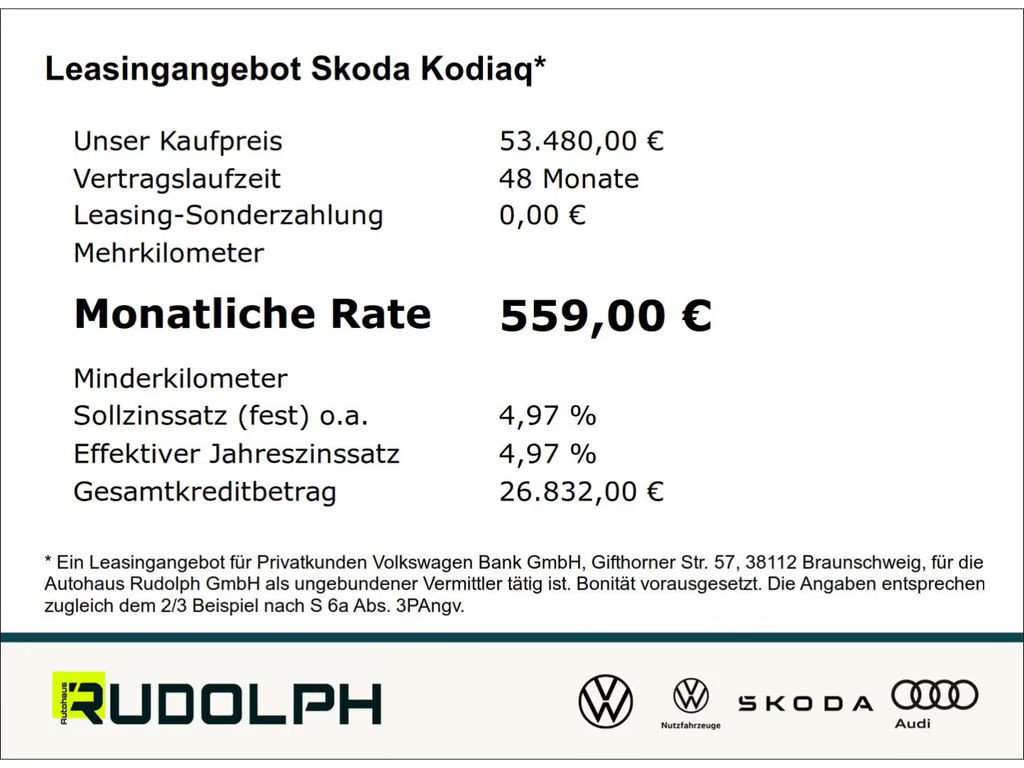 Leasingangebot Skoda Kodiaq*

| | |
|---|---|
| Unser Kaufpreis | 53.480,00 € |
| Vertragslaufzeit | 48 Monate |
| Leasing-Sonderzahlung | 0,00 € |
| Mehrkilometer | |
| **Monatliche Rate** | **559,00 €** |
| Minderkilometer | |
| Sollzinssatz (fest) o.a. | 4,97 % |
| Effektiver Jahreszinssatz | 4,97 % |
| Gesamtkreditbetrag | 26.832,00 € |

* Ein Leasingangebot für Privatkunden Volkswagen Bank GmbH, Gifthorner Str. 57, 38112 Braunschweig, für die Autohaus Rudolph GmbH als ungebundener Vermittler tätig ist. Bonität vorausgesetzt. Die Angaben entsprechen zugleich dem 2/3 Beispiel nach S 6a Abs. 3PAngv.

Autohaus RUDOLPH

Nutzfahrzeuge

SKODA

Audi